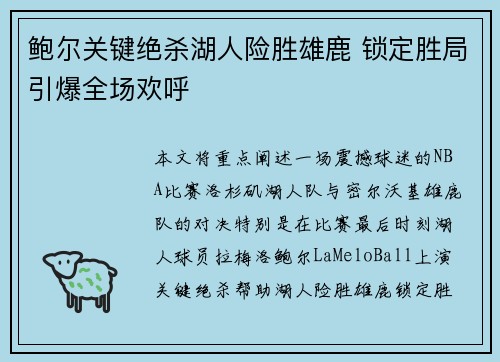 鲍尔关键绝杀湖人险胜雄鹿 锁定胜局引爆全场欢呼

本文将重点阐述一场震撼球迷的NBA比赛洛杉矶湖人队与密尔沃基雄鹿队的对决特别是在比赛最后时刻湖人球员拉梅洛鲍尔LaMeloBall上演关键绝杀帮助湖人险胜雄鹿锁定胜